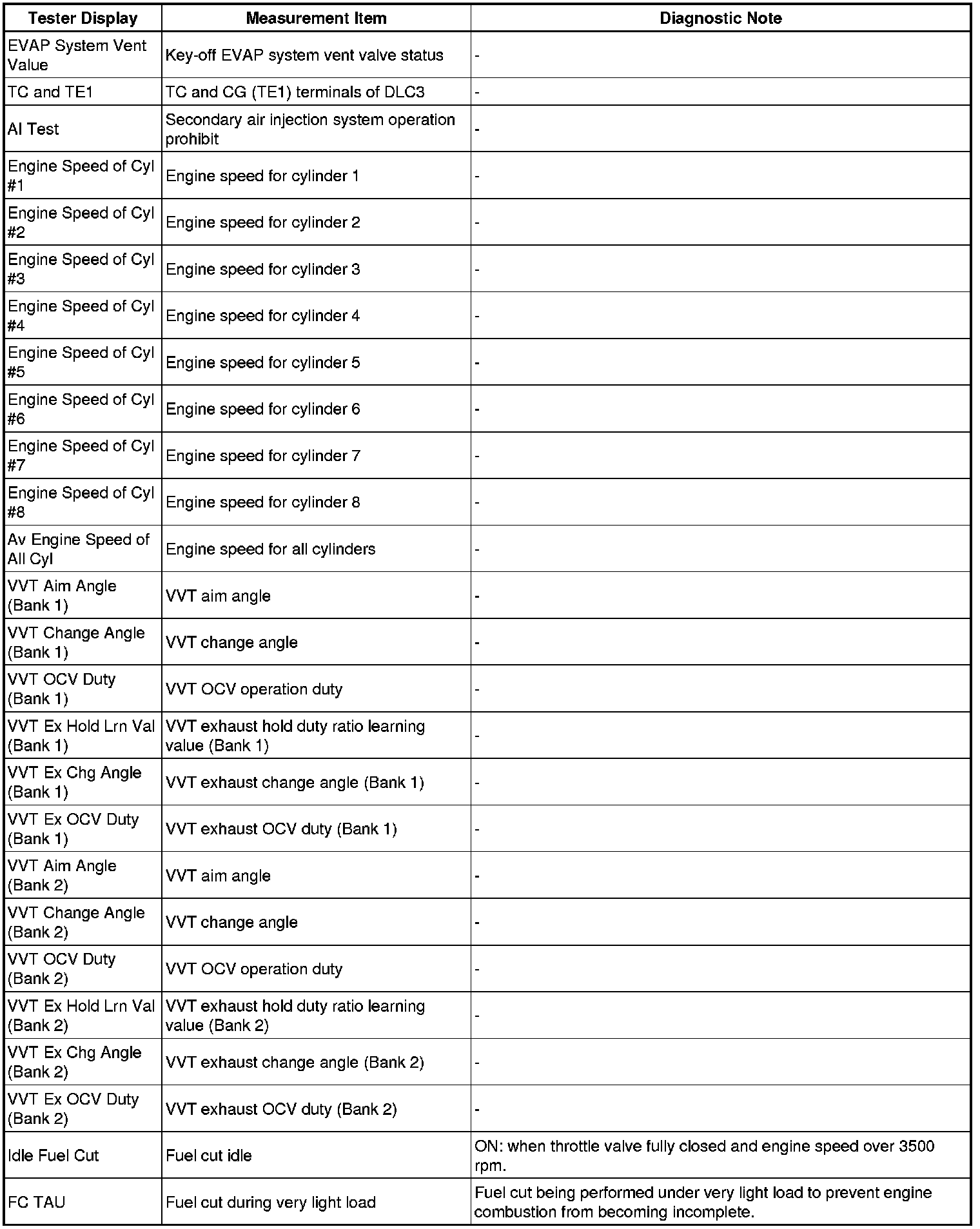 | Tester Display | Measurement Item | Diagnostic Note |
|---|---|---|
| EVAP System Vent Value | Key-off EVAP system vent valve status | - |
| TC and TE1 | TC and CG (TE1) terminals of DLC3 | - |
| AI Test | Secondary air injection system operation prohibit | - |
| Engine Speed of Cyl #1 | Engine speed for cylinder 1 | - |
| Engine Speed of Cyl #2 | Engine speed for cylinder 2 | - |
| Engine Speed of Cyl #3 | Engine speed for cylinder 3 | - |
| Engine Speed of Cyl #4 | Engine speed for cylinder 4 | - |
| Engine Speed of Cyl #5 | Engine speed for cylinder 5 | - |
| Engine Speed of Cyl #6 | Engine speed for cylinder 6 | - |
| Engine Speed of Cyl #7 | Engine speed for cylinder 7 | - |
| Engine Speed of Cyl #8 | Engine speed for cylinder 8 | - |
| Av Engine Speed of All Cyl | Engine speed for all cylinders | - |
| VVT Aim Angle (Bank 1) | VVT aim angle | - |
| VVT Change Angle (Bank 1) | VVT change angle | - |
| VVT OCV Duty (Bank 1) | VVT OCV operation duty | - |
| VVT Ex Hold Lrn Val (Bank 1) | VVT exhaust hold duty ratio learning value (Bank 1) | - |
| VVT Ex Chg Angle (Bank 1) | VVT exhaust change angle (Bank 1) | - |
| VVT Ex OCV Duty (Bank 1) | VVT exhaust OCV duty (Bank 1) | - |
| VVT Aim Angle (Bank 2) | VVT aim angle | - |
| VVT Change Angle (Bank 2) | VVT change angle | - |
| VVT OCV Duty (Bank 2) | VVT OCV operation duty | - |
| VVT Ex Hold Lrn Val (Bank 2) | VVT exhaust hold duty ratio learning value (Bank 2) | - |
| VVT Ex Chg Angle (Bank 2) | VVT exhaust change angle (Bank 2) | - |
| VVT Ex OCV Duty (Bank 2) | VVT exhaust OCV duty (Bank 2) | - |
| Idle Fuel Cut | Fuel cut idle | ON: when throttle valve fully closed and engine speed over 3500 rpm. |
| FC TAU | Fuel cut during very light load | Fuel cut being performed under very light load to prevent engine combustion from becoming incomplete. |